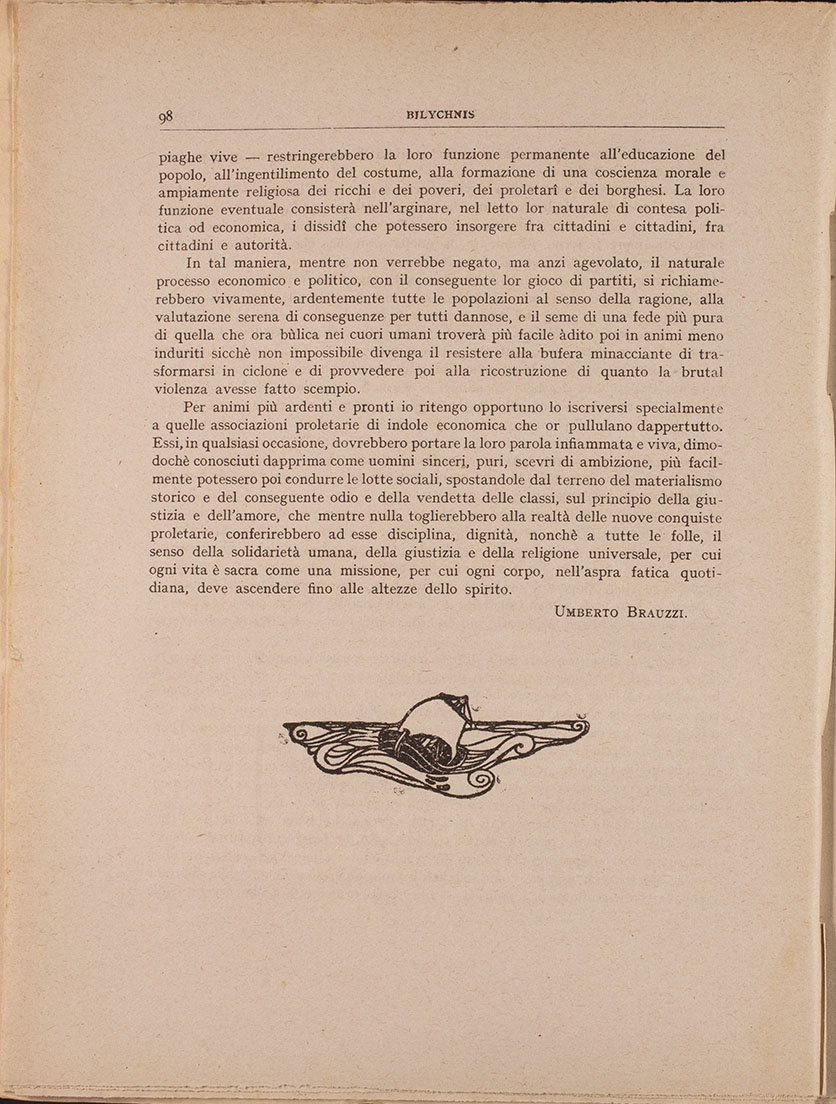 98 BILYCHNIS

piaghe vive — restringerebbero la loro funzione permanente all'educazione del popolo, all'ingentilimento del costume, alla formazione di una coscienza morale e ampiamente religiosa dei ricchi e dei poveri, dei proletarî e dei borghesi. La loro funzione eventuale consisterà nell'arginare, nel letto lor naturale di contesa politica od economica, i dissidî che potessero insorgere fra cittadini e cittadini, fra cittadini e autorità.

In tal maniera, mentre non verrebbe negato, ma anzi agevolato, il naturale processo economico e politico, con il conseguente lor gioco di partiti, si richiamerebbero vivamente, ardentemente tutte le popolazioni al senso della ragione, alla valutazione serena di conseguenze per tutti dannose, e il seme di una fede più pura di quella che ora bùlica nei cuori umani troverà più facile àdito poi in animi meno induriti sicchè non impossibile divenga il resistere alla bufera minacciante di trasformarsi in ciclone e di provvedere poi alla ricostruzione di quanto la brutal violenza avesse fatto scempio.

Per animi più ardenti e pronti io ritengo opportuno lo iscriversi specialmente a quelle associazioni proletarie di indole economica che or pullulano dappertutto. Essi, in qualsiasi occasione, dovrebbero portare la loro parola infiammata e viva, dimodochè conosciuti dapprima come uomini sinceri, puri, scevri di ambizione, più facilmente potessero poi condurre le lotte sociali, spostandole dal terreno del materialismo storico e del conseguente odio e della vendetta delle classi, sul principio della giustizia e dell'amore, che mentre nulla toglierebbero alla realtà delle nuove conquiste proletarie, conferirebbero ad esse disciplina, dignità, nonchè a tutte le folle, il senso della solidarietà umana, della giustizia e della religione universale, per cui ogni vita è sacra come una missione, per cui ogni corpo, nell'aspra fatica quotidiana, deve ascendere fino alle altezze dello spirito.

UMBERTO BRAUZZI.